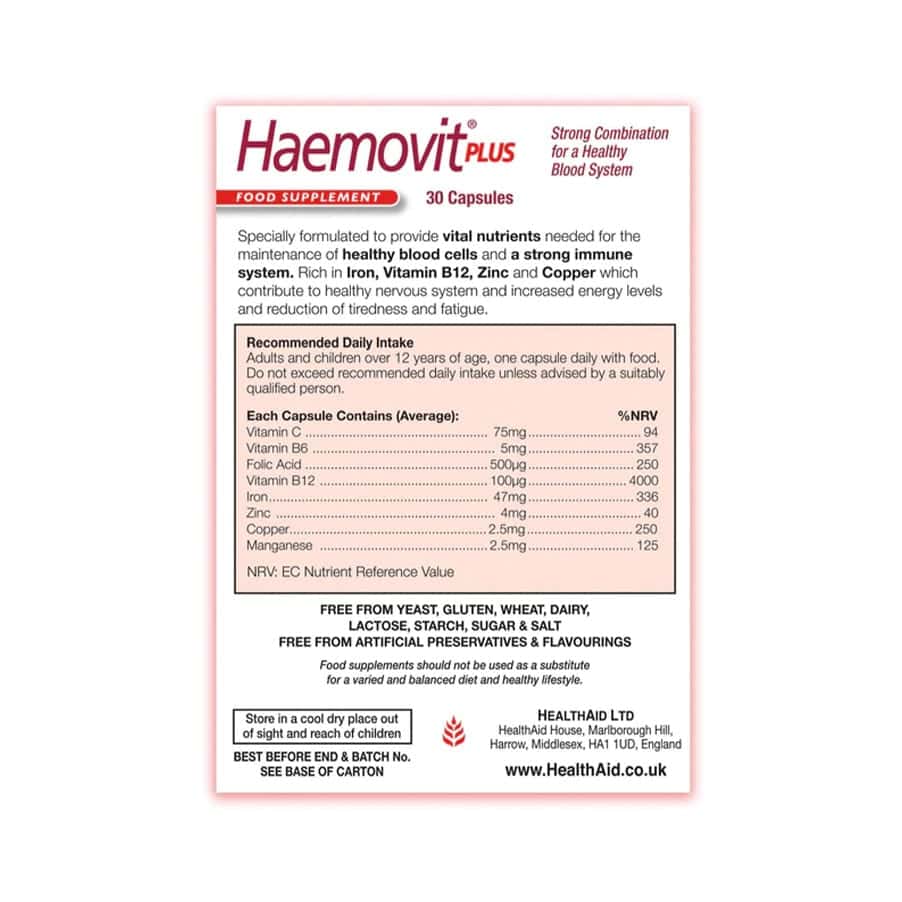 Haemovit® PLUS

Strong Combination for a Healthy Blood System

FOOD SUPPLEMENT

30 Capsules

Specially formulated to provide vital nutrients needed for the maintenance of healthy blood cells and a strong immune system. Rich in Iron, Vitamin B12, Zinc and Copper which contribute to healthy nervous system and increased energy levels and reduction of tiredness and fatigue.

Recommended Daily Intake
Adults and children over 12 years of age, one capsule daily with food. Do not exceed recommended daily intake unless advised by a suitably qualified person.

| Each Capsule Contains (Average): | | %NRV |
|---|---|---|
| Vitamin C | 75mg | 94 |
| Vitamin B6 | 5mg | 357 |
| Folic Acid | 500µg | 250 |
| Vitamin B12 | 100µg | 4000 |
| Iron | 47mg | 336 |
| Zinc | 4mg | 40 |
| Copper | 2.5mg | 250 |
| Manganese | 2.5mg | 125 |

NRV: EC Nutrient Reference Value

FREE FROM YEAST, GLUTEN, WHEAT, DAIRY, LACTOSE, STARCH, SUGAR & SALT
FREE FROM ARTIFICIAL PRESERVATIVES & FLAVOURINGS

Food supplements should not be used as a substitute for a varied and balanced diet and healthy lifestyle.

Store in a cool dry place out of sight and reach of children

BEST BEFORE END & BATCH No. SEE BASE OF CARTON

HEALTHAID LTD
HealthAid House, Marlborough Hill, Harrow, Middlesex, HA1 1UD, England

www.HealthAid.co.uk